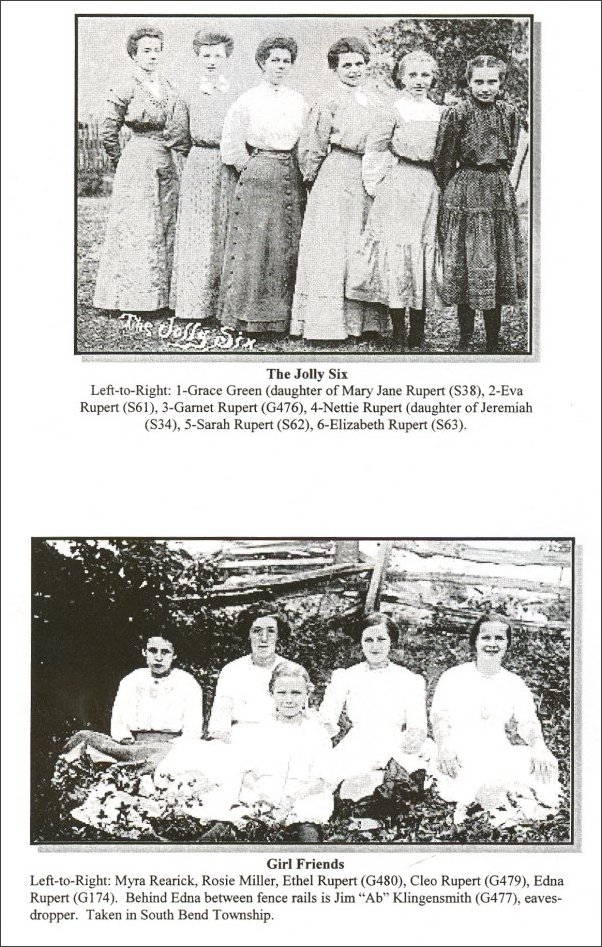 The Jolly Six

The Jolly Six
Left-to-Right: 1-Grace Green (daughter of Mary Jane Rupert (S38), 2-Eva Rupert (S61), 3-Garnet Rupert (G476), 4-Nettie Rupert (daughter of Jeremiah (S34), 5-Sarah Rupert (S62), 6-Elizabeth Rupert (S63).

Girl Friends
Left-to-Right: Myra Rearick, Rosie Miller, Ethel Rupert (G480), Cleo Rupert (G479), Edna Rupert (G174). Behind Edna between fence rails is Jim "Ab" Klingensmith (G477), eavesdropper. Taken in South Bend Township.